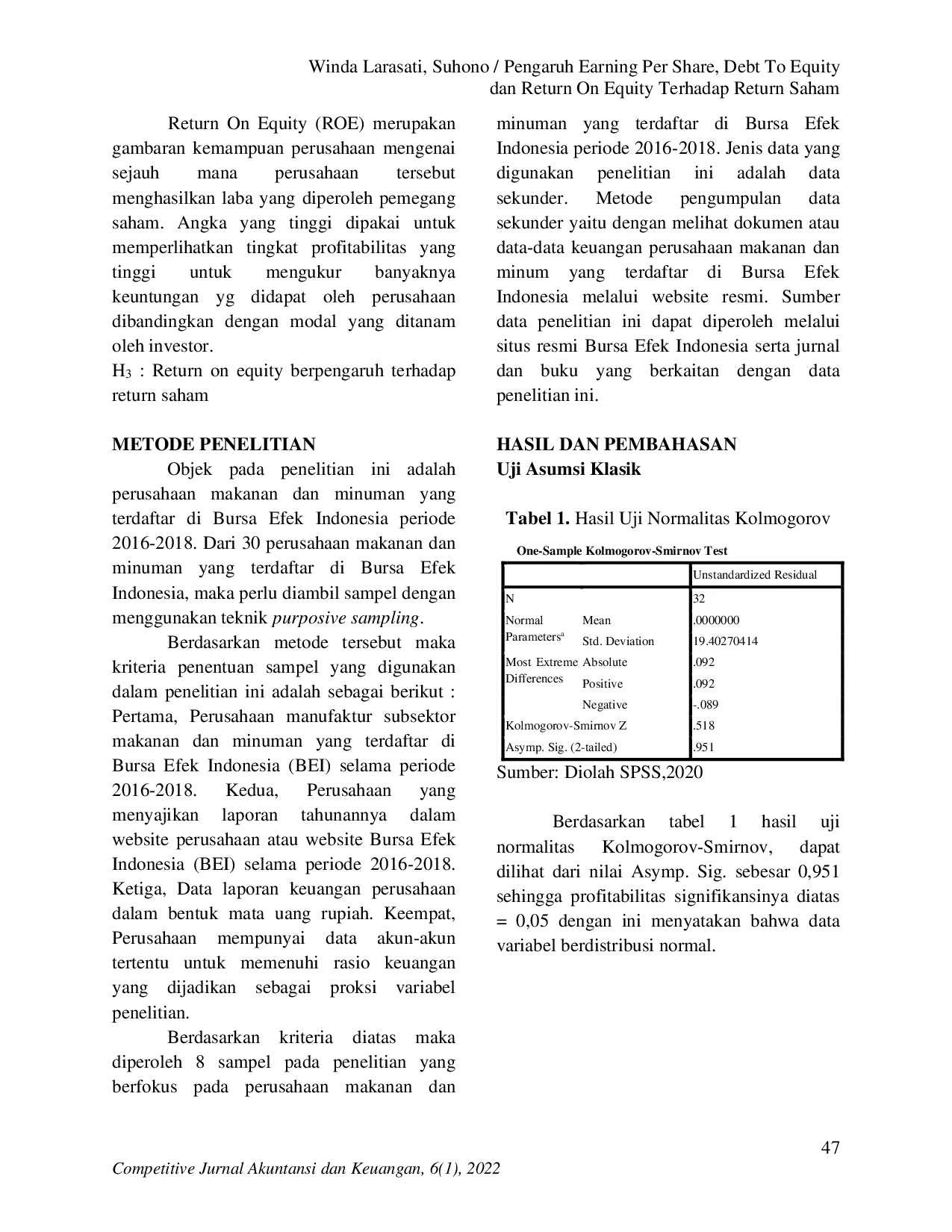 Winda Larasati, Suhono / Pengaruh Earning Per Share, Debt To Equity
dan Return On Equity Terhadap Return Saham

Return On Equity (ROE) merupakan gambaran kemampuan perusahaan mengenai sejauh mana perusahaan tersebut menghasilkan laba yang diperoleh pemegang saham. Angka yang tinggi dipakai untuk memperlihatkan tingkat profitabilitas yang tinggi untuk mengukur banyaknya keuntungan yg didapat oleh perusahaan dibandingkan dengan modal yang ditanam oleh investor.

$H_3$ : Return on equity berpengaruh terhadap return saham

METODE PENELITIAN

Objek pada penelitian ini adalah perusahaan makanan dan minuman yang terdaftar di Bursa Efek Indonesia periode 2016-2018. Dari 30 perusahaan makanan dan minuman yang terdaftar di Bursa Efek Indonesia, maka perlu diambil sampel dengan menggunakan teknik purposive sampling.

Berdasarkan metode tersebut maka kriteria penentuan sampel yang digunakan dalam penelitian ini adalah sebagai berikut : Pertama, Perusahaan manufaktur subsektor makanan dan minuman yang terdaftar di Bursa Efek Indonesia (BEI) selama periode 2016-2018. Kedua, Perusahaan yang menyajikan laporan tahunannya dalam website perusahaan atau website Bursa Efek Indonesia (BEI) selama periode 2016-2018. Ketiga, Data laporan keuangan perusahaan dalam bentuk mata uang rupiah. Keempat, Perusahaan mempunyai data akun-akun tertentu untuk memenuhi rasio keuangan yang dijadikan sebagai proksi variabel penelitian.

Berdasarkan kriteria diatas maka diperoleh 8 sampel pada penelitian yang berfokus pada perusahaan makanan dan minuman yang terdaftar di Bursa Efek Indonesia periode 2016-2018. Jenis data yang digunakan penelitian ini adalah data sekunder. Metode pengumpulan data sekunder yaitu dengan melihat dokumen atau data-data keuangan perusahaan makanan dan minum yang terdaftar di Bursa Efek Indonesia melalui website resmi. Sumber data penelitian ini dapat diperoleh melalui situs resmi Bursa Efek Indonesia serta jurnal dan buku yang berkaitan dengan data penelitian ini.

HASIL DAN PEMBAHASAN
Uji Asumsi Klasik

Tabel 1. Hasil Uji Normalitas Kolmogorov

One-Sample Kolmogorov-Smirnov Test

| | | Unstandardized Residual |
|---|---|---|
| N | | 32 |
| Normal Parameters$^{a}$ | Mean | .0000000 |
| | Std. Deviation | 19.40270414 |
| Most Extreme Differences | Absolute | .092 |
| | Positive | .092 |
| | Negative | -.089 |
| Kolmogorov-Smirnov Z | | .518 |
| Asymp. Sig. (2-tailed) | | .951 |

Sumber: Diolah SPSS,2020

Berdasarkan tabel 1 hasil uji normalitas Kolmogorov-Smirnov, dapat dilihat dari nilai Asymp. Sig. sebesar 0,951 sehingga profitabilitas signifikansinya diatas = 0,05 dengan ini menyatakan bahwa data variabel berdistribusi normal.

47

Competitive Jurnal Akuntansi dan Keuangan, 6(1), 2022